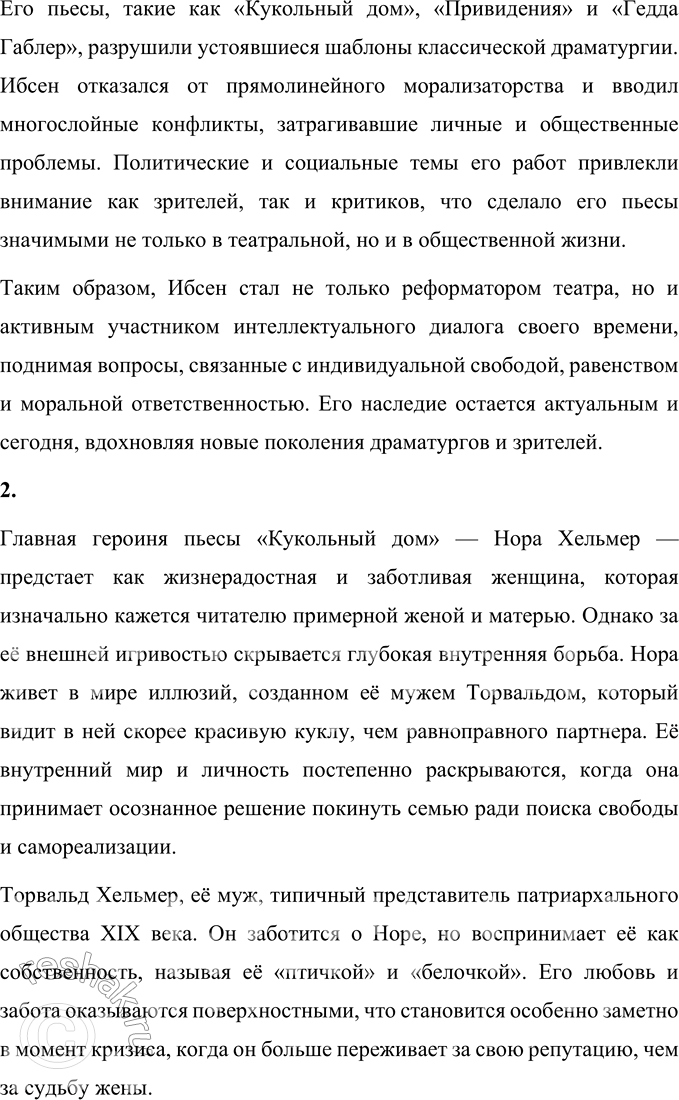 Его пьесы, такие как «Кукольный дом», «Привидения» и «Гедда Габлер», разрушили устоявшиеся шаблоны классической драматургии. Ибсен отказался от прямолинейного морализаторства и вводил многослойные конфликты, затрагивавшие личные и общественные проблемы. Политические и социальные темы его работ привлекли внимание как зрителей, так и критиков, что сделало его пьесы значимыми не только в театральной, но и в общественной жизни.

Таким образом, Ибсен стал не только реформатором театра, но и активным участником интеллектуального диалога своего времени, поднимая вопросы, связанные с индивидуальной свободой, равенством и моральной ответственностью. Его наследие остается актуальным и сегодня, вдохновляя новые поколения драматургов и зрителей.

2.

Главная героиня пьесы «Кукольный дом» — Нора Хельмер — предстает как жизнерадостная и заботливая женщина, которая изначально кажется читателю примерной женой и матерью. Однако за её внешней игривостью скрывается глубокая внутренняя борьба. Нора живет в мире иллюзий, созданном её мужем Торвальдом, который видит в ней скорее красивую куклу, чем равноправного партнера. Её внутренний мир и личность постепенно раскрываются, когда она принимает осознанное решение покинуть семью ради поиска свободы и самореализации.

Торвальд Хельмер, её муж, типичный представитель патриархального общества XIX века. Он заботится о Норе, но воспринимает её как собственность, называя её «птичкой» и «белочкой». Его любовь и забота оказываются поверхностными, что становится особенно заметно в момент кризиса, когда он больше переживает за свою репутацию, чем за судьбу жены.

reshak.ru